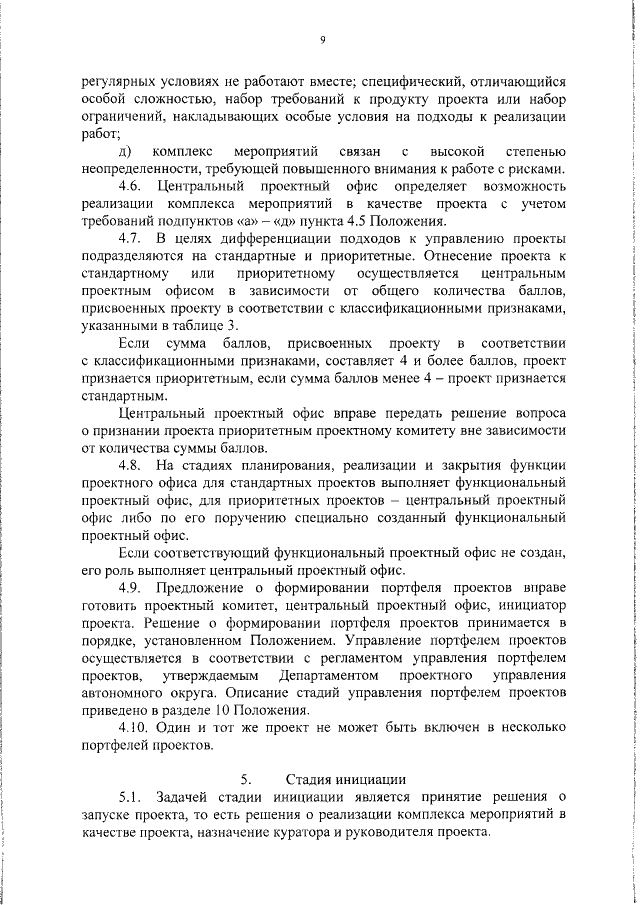 9

регулярных условиях не работают вместе; специфический, отличающийся особой сложностью, набор требований к продукту проекта или набор ограничений, накладывающих особые условия на подходы к реализации работ;

д) комплекс мероприятий связан с высокой степенью неопределенности, требующей повышенного внимания к работе с рисками.

4.6. Центральный проектный офис определяет возможность реализации комплекса мероприятий в качестве проекта с учетом требований подпунктов «а» – «д» пункта 4.5 Положения.

4.7. В целях дифференциации подходов к управлению проекты подразделяются на стандартные и приоритетные. Отнесение проекта к стандартному или приоритетному осуществляется центральным проектным офисом в зависимости от общего количества баллов, присвоенных проекту в соответствии с классификационными признаками, указанными в таблице 3.

Если сумма баллов, присвоенных проекту в соответствии с классификационными признаками, составляет 4 и более баллов, проект признается приоритетным, если сумма баллов менее 4 – проект признается стандартным.

Центральный проектный офис вправе передать решение вопроса о признании проекта приоритетным проектному комитету вне зависимости от количества суммы баллов.

4.8. На стадиях планирования, реализации и закрытия функции проектного офиса для стандартных проектов выполняет функциональный проектный офис, для приоритетных проектов – центральный проектный офис либо по его поручению специально созданный функциональный проектный офис.

Если соответствующий функциональный проектный офис не создан, его роль выполняет центральный проектный офис.

4.9. Предложение о формировании портфеля проектов вправе готовить проектный комитет, центральный проектный офис, инициатор проекта. Решение о формировании портфеля проектов принимается в порядке, установленном Положением. Управление портфелем проектов осуществляется в соответствии с регламентом управления портфелем проектов, утверждаемым Департаментом проектного управления автономного округа. Описание стадий управления портфелем проектов приведено в разделе 10 Положения.

4.10. Один и тот же проект не может быть включен в несколько портфелей проектов.

5. Стадия инициации

5.1. Задачей стадии инициации является принятие решения о запуске проекта, то есть решения о реализации комплекса мероприятий в качестве проекта, назначение куратора и руководителя проекта.